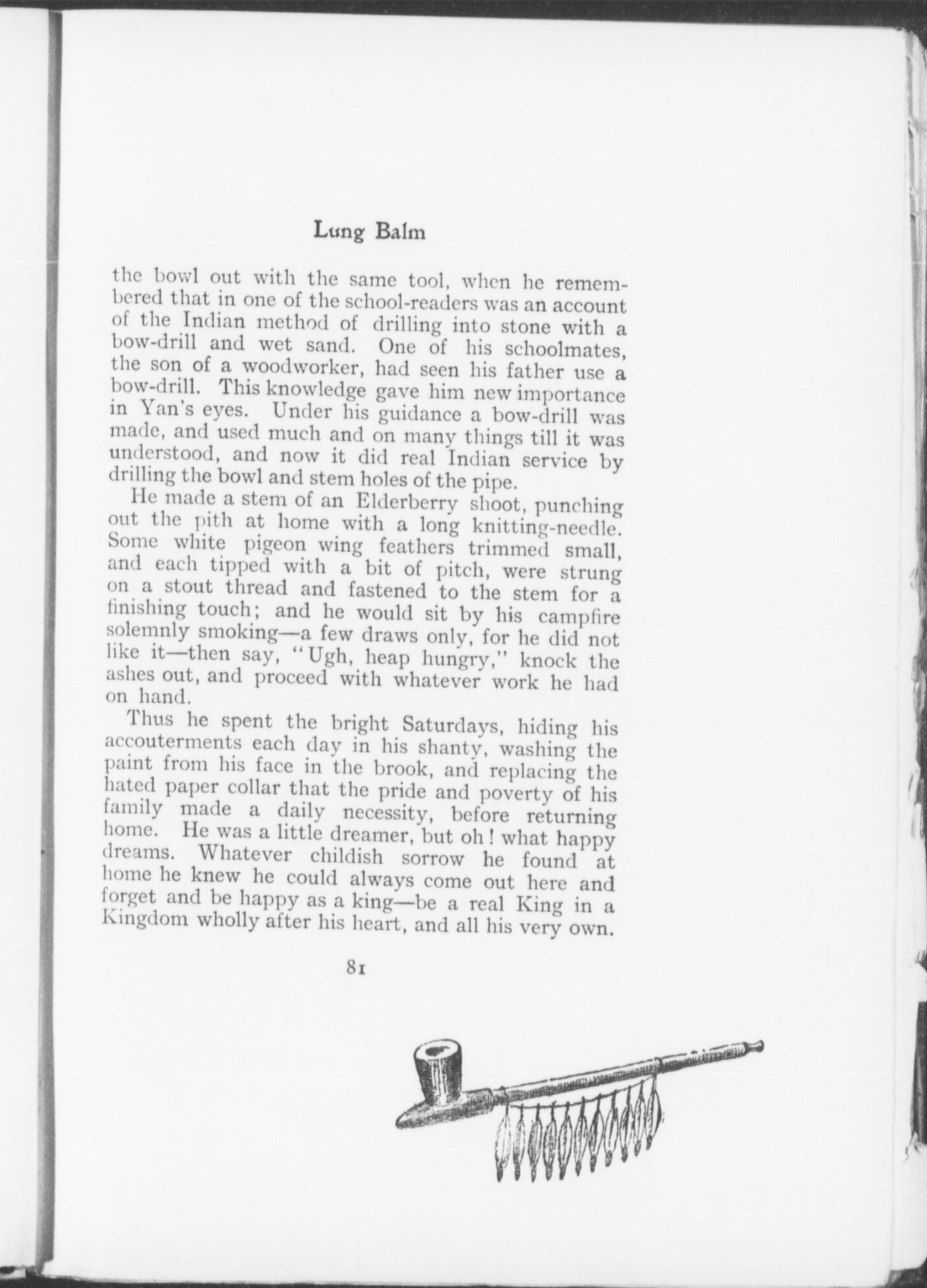 Lung Balm

the bowl out with the same tool, when he remembered that in one of the school-readers was an account of the Indian method of drilling into stone with a bow-drill and wet sand. One of his schoolmates, the son of a woodworker, had seen his father use a bow-drill. This knowledge gave him new importance in Yan's eyes. Under his guidance a bow-drill was made, and used much and on many things till it was understood, and now it did real Indian service by drilling the bowl and stem holes of the pipe.

He made a stem of an Elderberry shoot, punching out the pith at home with a long knitting-needle. Some white pigeon wing feathers trimmed small, and each tipped with a bit of pitch, were strung on a stout thread and fastened to the stem for a finishing touch; and he would sit by his campfire solemnly smoking—a few draws only, for he did not like it—then say, "Ugh, heap hungry," knock the ashes out, and proceed with whatever work he had on hand.

Thus he spent the bright Saturdays, hiding his accouterments each day in his shanty, washing the paint from his face in the brook, and replacing the hated paper collar that the pride and poverty of his family made a daily necessity, before returning home. He was a little dreamer, but oh! what happy dreams. Whatever childish sorrow he found at home he knew he could always come out here and forget and be happy as a king—be a real King in a Kingdom wholly after his heart, and all his very own.

81